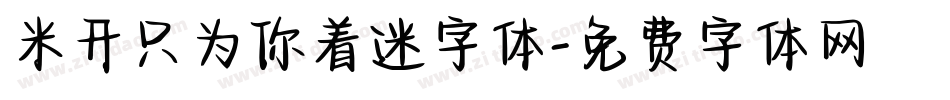 米开只为你着迷字体-免费字体网